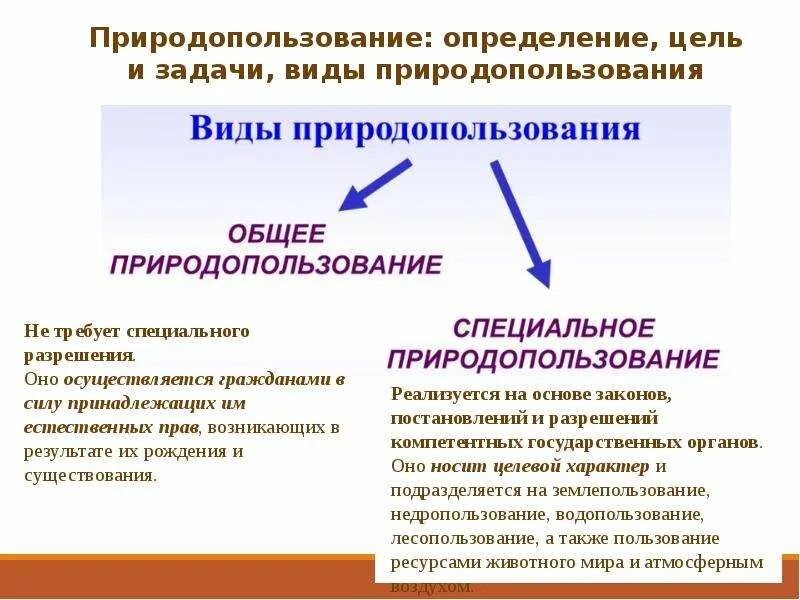 Природопользование: определение, цель и задачи, виды природопользования

Виды природопользования

ОБЩЕЕ ПРИРОДОПОЛЬЗОВАНИЕ

СПЕЦИАЛЬНОЕ ПРИРОДОПОЛЬЗОВАНИЕ

Не требует специального разрешения. Оно осуществляется гражданами в силу принадлежащих им естественных прав, возникающих в результате их рождения и существования.

Реализуется на основе законов, постановлений и разрешений компетентных государственных органов. Оно носит целевой характер и подразделяется на землепользование, недропользование, водопользование, лесопользование, а также пользование ресурсами животного мира и атмосферным воздухом.